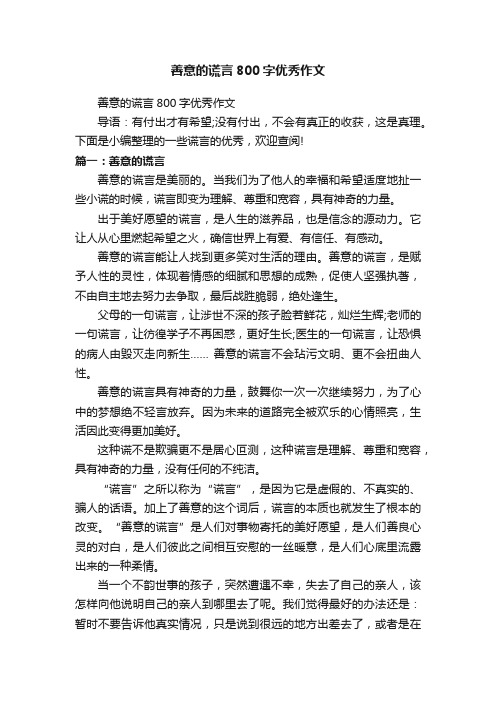 善意的谎言800字优秀作文

善意的谎言800字优秀作文

导语：有付出才有希望;没有付出，不会有真正的收获，这是真理。下面是小编整理的一些谎言的优秀，欢迎查阅!

篇一：善意的谎言

善意的谎言是美丽的。当我们为了他人的幸福和希望适度地扯一些小谎的时候，谎言即变为理解、尊重和宽容，具有神奇的力量。

出于美好愿望的谎言，是人生的滋养品，也是信念的源动力。它让人从心里燃起希望之火，确信世界上有爱、有信任、有感动。

善意的谎言能让人找到更多笑对生活的理由。善意的谎言，是赋予人性的灵性，体现着情感的细腻和思想的成熟，促使人坚强执著，不由自主地去努力去争取，最后战胜脆弱，绝处逢生。

父母的一句谎言，让涉世不深的孩子脸若鲜花，灿烂生辉;老师的一句谎言，让彷徨学子不再困惑，更好生长;医生的一句谎言，让恐惧的病人由毁灭走向新生…… 善意的谎言不会玷污文明、更不会扭曲人性。

善意的谎言具有神奇的力量，鼓舞你一次一次继续努力，为了心中的梦想绝不轻言放弃。因为未来的道路完全被欢乐的心情照亮，生活因此变得更加美好。

这种谎不是欺骗更不是居心叵测，这种谎言是理解、尊重和宽容，具有神奇的力量，没有任何的不纯洁。

“谎言”之所以称为“谎言”，是因为它是虚假的、不真实的、骗人的话语。加上了善意的这个词后，谎言的本质也就发生了根本的改变。“善意的谎言”是人们对事物寄托的美好愿望，是人们善良心灵的对白，是人们彼此之间相互安慰的一丝暖意，是人们心底里流露出来的一种柔情。

当一个不韵世事的孩子，突然遭遇不幸，失去了自己的亲人，该怎样向他说明自己的亲人到哪里去了呢。我们觉得最好的办法还是：暂时不要告诉他真实情况，只是说到很远的地方出差去了，或者是在